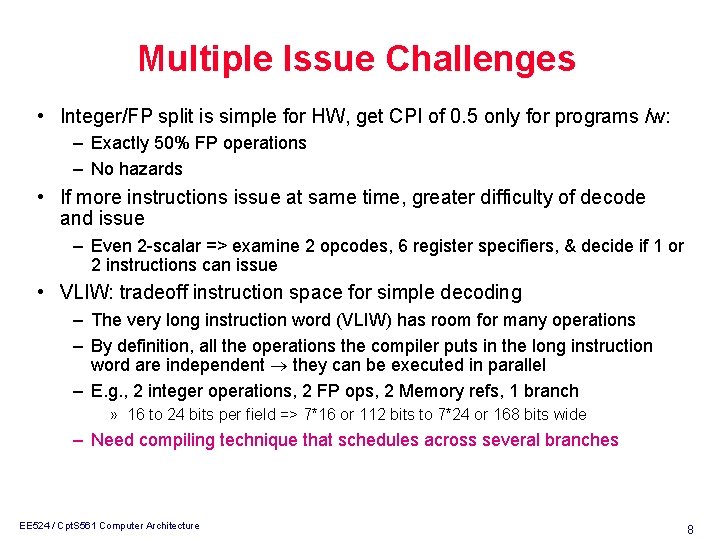 Multiple Issue Challenges

• Integer/FP split is simple for HW, get CPI of 0.5 only for programs /w:
  – Exactly 50% FP operations
  – No hazards
• If more instructions issue at same time, greater difficulty of decode and issue
  – Even 2-scalar => examine 2 opcodes, 6 register specifiers, & decide if 1 or 2 instructions can issue
• VLIW: tradeoff instruction space for simple decoding
  – The very long instruction word (VLIW) has room for many operations
  – By definition, all the operations the compiler puts in the long instruction word are independent $\rightarrow$ they can be executed in parallel
  – E.g., 2 integer operations, 2 FP ops, 2 Memory refs, 1 branch
    » 16 to 24 bits per field => 7*16 or 112 bits to 7*24 or 168 bits wide
  – Need compiling technique that schedules across several branches

EE524 / CptS561 Computer Architecture

8